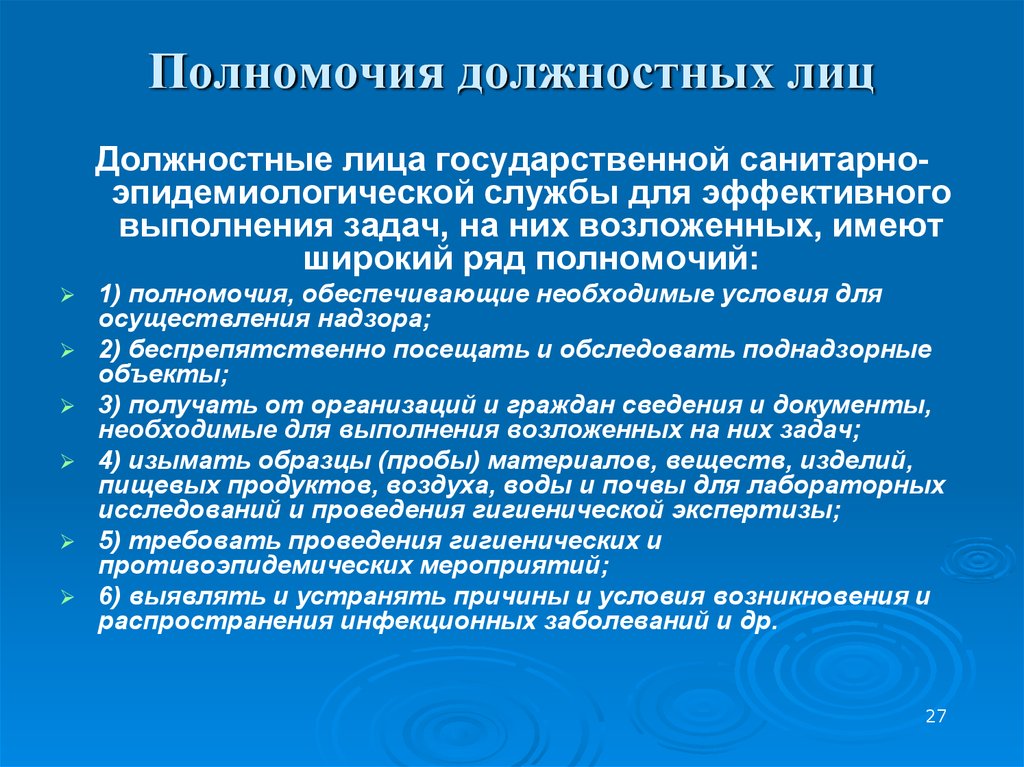 Полномочия должностных лиц

Должностные лица государственной санитарно-эпидемиологической службы для эффективного выполнения задач, на них возложенных, имеют широкий ряд полномочий:

1) полномочия, обеспечивающие необходимые условия для осуществления надзора;

2) беспрепятственно посещать и обследовать поднадзорные объекты;

3) получать от организаций и граждан сведения и документы, необходимые для выполнения возложенных на них задач;

4) изымать образцы (пробы) материалов, веществ, изделий, пищевых продуктов, воздуха, воды и почвы для лабораторных исследований и проведения гигиенической экспертизы;

5) требовать проведения гигиенических и противоэпидемических мероприятий;

6) выявлять и устранять причины и условия возникновения и распространения инфекционных заболеваний и др.

27